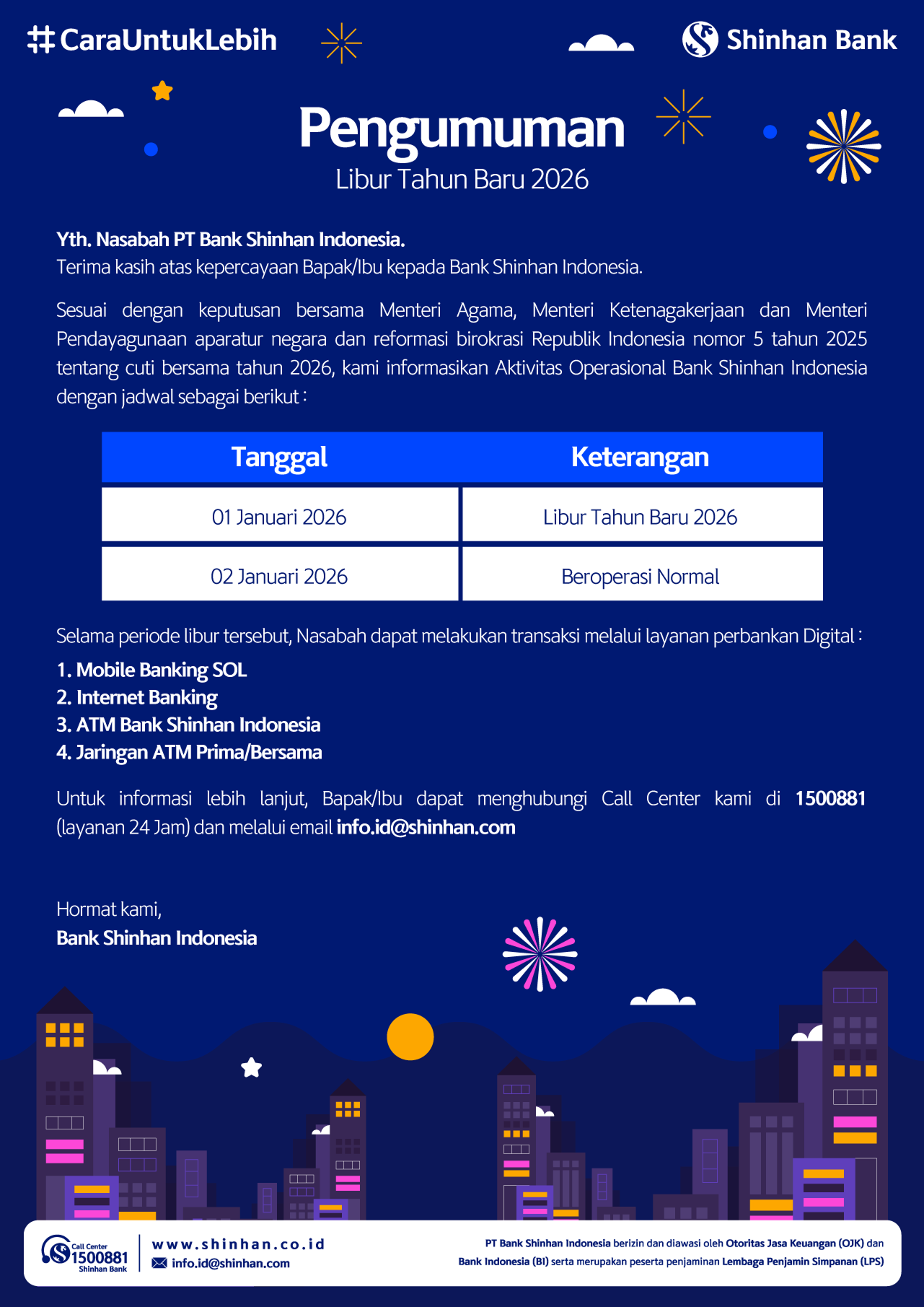 #CaraUntukLebih

Shinhan Bank

Pengumuman
Libur Tahun Baru 2026

Yth. Nasabah PT Bank Shinhan Indonesia.
Terima kasih atas kepercayaan Bapak/Ibu kepada Bank Shinhan Indonesia.

Sesuai dengan keputusan bersama Menteri Agama, Menteri Ketenagakerjaan dan Menteri Pendayagunaan aparatur negara dan reformasi birokrasi Republik Indonesia nomor 5 tahun 2025 tentang cuti bersama tahun 2026, kami informasikan Aktivitas Operasional Bank Shinhan Indonesia dengan jadwal sebagai berikut :

| Tanggal | Keterangan |
|---|---|
| 01 Januari 2026 | Libur Tahun Baru 2026 |
| 02 Januari 2026 | Beroperasi Normal |

Selama periode libur tersebut, Nasabah dapat melakukan transaksi melalui layanan perbankan Digital :
1. Mobile Banking SOL
2. Internet Banking
3. ATM Bank Shinhan Indonesia
4. Jaringan ATM Prima/Bersama

Untuk informasi lebih lanjut, Bapak/Ibu dapat menghubungi Call Center kami di 1500881 (layanan 24 Jam) dan melalui email info.id@shinhan.com

Hormat kami,
Bank Shinhan Indonesia

Call Center 1500881 Shinhan Bank
www.shinhan.co.id
info.id@shinhan.com

PT Bank Shinhan Indonesia berizin dan diawasi oleh Otoritas Jasa Keuangan (OJK) dan Bank Indonesia (BI) serta merupakan peserta penjaminan Lembaga Penjamin Simpanan (LPS)